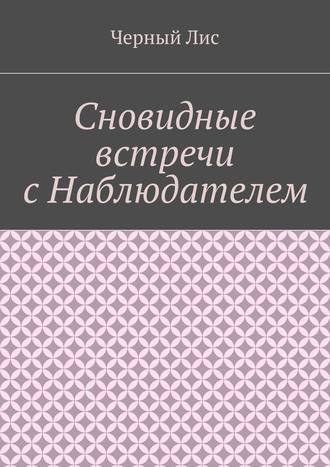 Черный Лис

Сновидные встречи с Наблюдателем